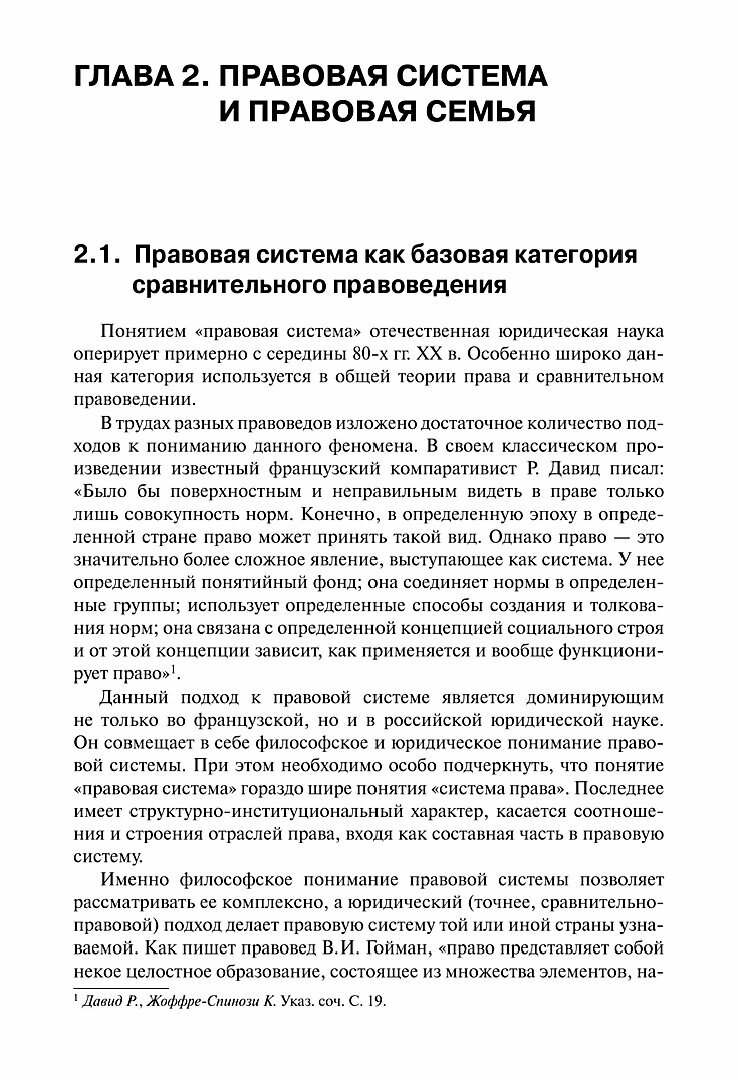 ГЛАВА 2. ПРАВОВАЯ СИСТЕМА И ПРАВОВАЯ СЕМЬЯ

2.1. Правовая система как базовая категория сравнительного правоведения

Понятием «правовая система» отечественная юридическая наука оперирует примерно с середины 80-х гг. XX в. Особенно широко данная категория используется в общей теории права и сравнительном правоведении.

В трудах разных правоведов изложено достаточное количество подходов к пониманию данного феномена. В своем классическом произведении известный французский компаративист Р. Давид писал: «Было бы поверхностным и неправильным видеть в праве только лишь совокупность норм. Конечно, в определенную эпоху в определенной стране право может принять такой вид. Однако право — это значительно более сложное явление, выступающее как система. У нее определенный понятийный фонд; она соединяет нормы в определенные группы; использует определенные способы создания и толкования норм; она связана с определенной концепцией социального строя и от этой концепции зависит, как применяется и вообще функционирует право»$^1$.

Данный подход к правовой системе является доминирующим не только во французской, но и в российской юридической науке. Он совмещает в себе философское и юридическое понимание правовой системы. При этом необходимо особо подчеркнуть, что понятие «правовая система» гораздо шире понятия «система права». Последнее имеет структурно-институциональный характер, касается соотношения и строения отраслей права, входя как составная часть в правовую систему.

Именно философское понимание правовой системы позволяет рассматривать ее комплексно, а юридический (точнее, сравнительно-правовой) подход делает правовую систему той или иной страны узнаваемой. Как пишет правовед В.И. Гойман, «право представляет собой некое целостное образование, состоящее из множества элементов, на-

$^1$ Давид Р., Жоффре-Спинози К. Указ. соч. С. 19.